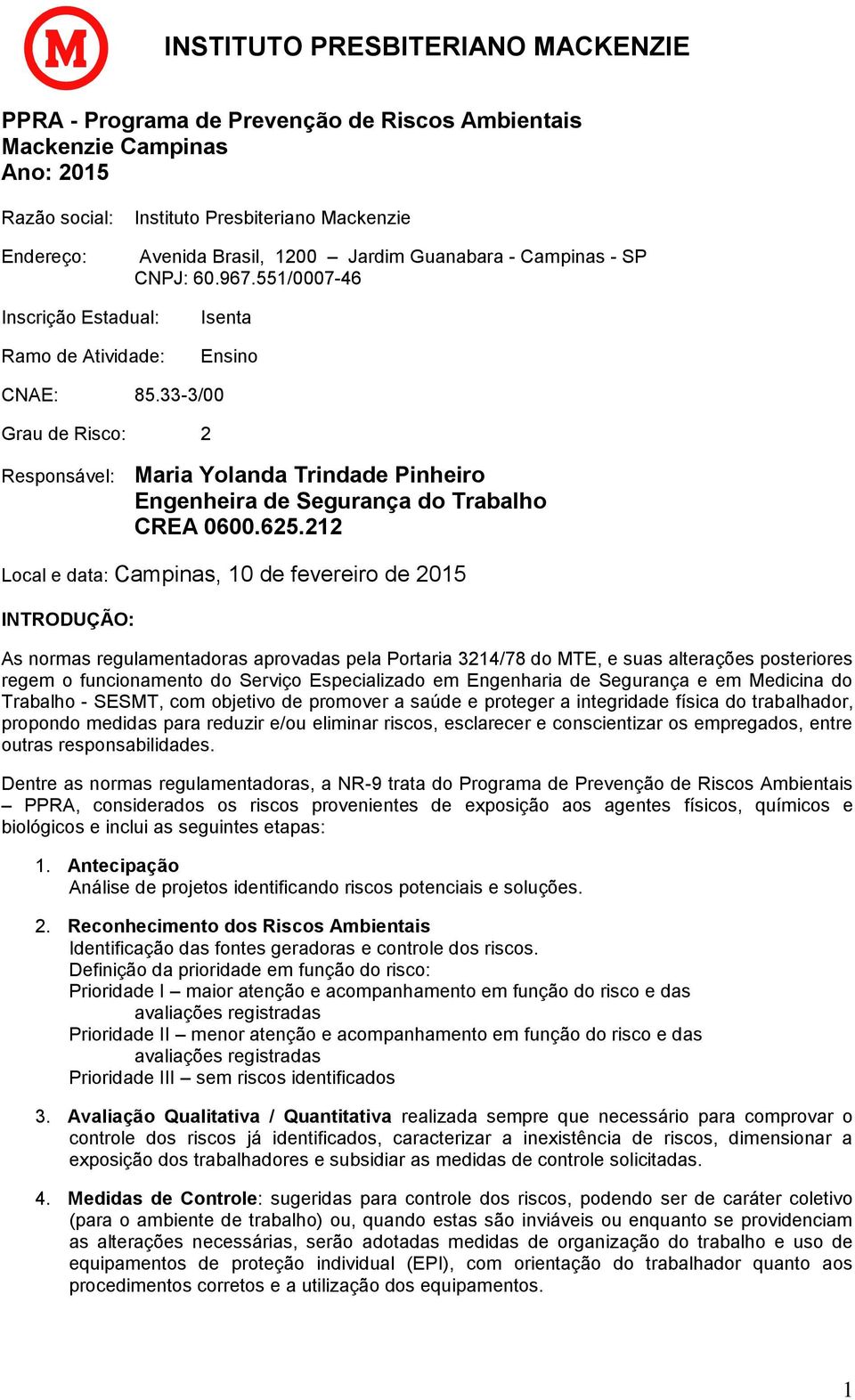 M

INSTITUTO PRESBITERIANO MACKENZIE

PPRA - Programa de Prevenção de Riscos Ambientais
Mackenzie Campinas
Ano: 2015

Razão social: Instituto Presbiteriano Mackenzie

Endereço: Avenida Brasil, 1200 – Jardim Guanabara - Campinas - SP
CNPJ: 60.967.551/0007-46

Inscrição Estadual: Isenta

Ramo de Atividade: Ensino

CNAE: 85.33-3/00

Grau de Risco: 2

Responsável: Maria Yolanda Trindade Pinheiro
Engenheira de Segurança do Trabalho
CREA 0600.625.212

Local e data: Campinas, 10 de fevereiro de 2015

INTRODUÇÃO:

As normas regulamentadoras aprovadas pela Portaria 3214/78 do MTE, e suas alterações posteriores regem o funcionamento do Serviço Especializado em Engenharia de Segurança e em Medicina do Trabalho - SESMT, com objetivo de promover a saúde e proteger a integridade física do trabalhador, propondo medidas para reduzir e/ou eliminar riscos, esclarecer e conscientizar os empregados, entre outras responsabilidades.

Dentre as normas regulamentadoras, a NR-9 trata do Programa de Prevenção de Riscos Ambientais – PPRA, considerados os riscos provenientes de exposição aos agentes físicos, químicos e biológicos e inclui as seguintes etapas:

1. Antecipação
Análise de projetos identificando riscos potenciais e soluções.

2. Reconhecimento dos Riscos Ambientais
Identificação das fontes geradoras e controle dos riscos.
Definição da prioridade em função do risco:
Prioridade I – maior atenção e acompanhamento em função do risco e das avaliações registradas
Prioridade II – menor atenção e acompanhamento em função do risco e das avaliações registradas
Prioridade III – sem riscos identificados

3. Avaliação Qualitativa / Quantitativa realizada sempre que necessário para comprovar o controle dos riscos já identificados, caracterizar a inexistência de riscos, dimensionar a exposição dos trabalhadores e subsidiar as medidas de controle solicitadas.

4. Medidas de Controle: sugeridas para controle dos riscos, podendo ser de caráter coletivo (para o ambiente de trabalho) ou, quando estas são inviáveis ou enquanto se providenciam as alterações necessárias, serão adotadas medidas de organização do trabalho e uso de equipamentos de proteção individual (EPI), com orientação do trabalhador quanto aos procedimentos corretos e a utilização dos equipamentos.

1